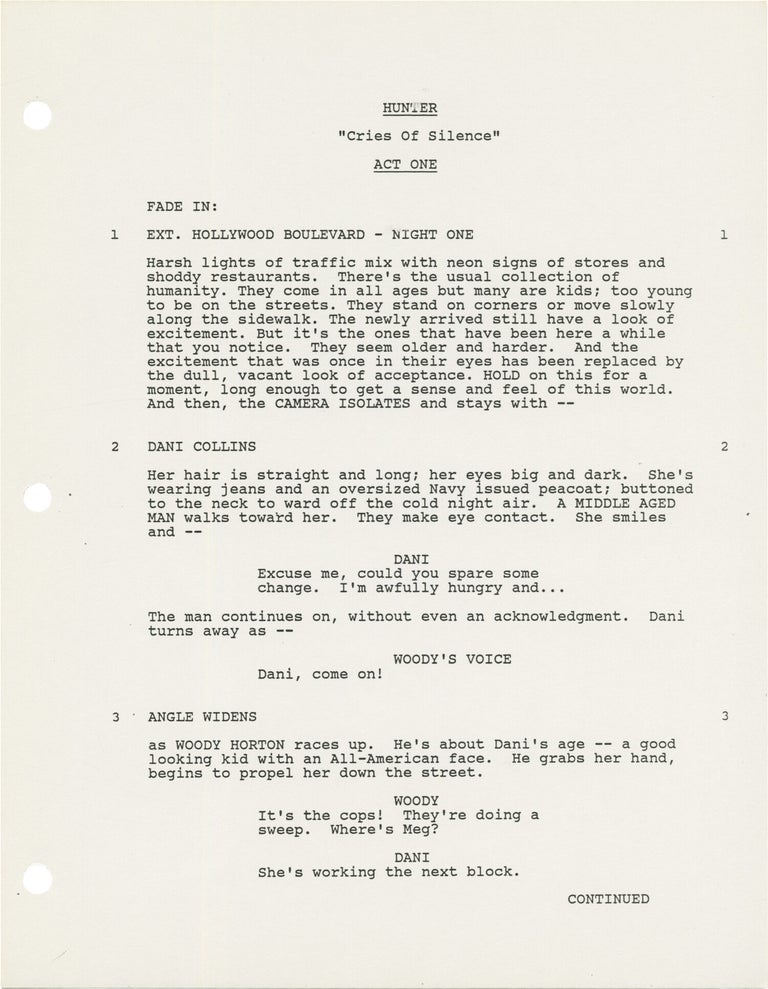 HUNTER

"Cries Of Silence"

ACT ONE

FADE IN:

1 EXT. HOLLYWOOD BOULEVARD - NIGHT ONE 1

Harsh lights of traffic mix with neon signs of stores and shoddy restaurants. There's the usual collection of humanity. They come in all ages but many are kids; too young to be on the streets. They stand on corners or move slowly along the sidewalk. The newly arrived still have a look of excitement. But it's the ones that have been here a while that you notice. They seem older and harder. And the excitement that was once in their eyes has been replaced by the dull, vacant look of acceptance. HOLD on this for a moment, long enough to get a sense and feel of this world. And then, the CAMERA ISOLATES and stays with --

2 DANI COLLINS 2

Her hair is straight and long; her eyes big and dark. She's wearing jeans and an oversized Navy issued peacoat; buttoned to the neck to ward off the cold night air. A MIDDLE AGED MAN walks toward her. They make eye contact. She smiles and --

DANI
Excuse me, could you spare some change. I'm awfully hungry and...

The man continues on, without even an acknowledgment. Dani turns away as --

WOODY'S VOICE
Dani, come on!

3 ANGLE WIDENS 3

as WOODY HORTON races up. He's about Dani's age -- a good looking kid with an All-American face. He grabs her hand, begins to propel her down the street.

WOODY
It's the cops! They're doing a sweep. Where's Meg?

DANI
She's working the next block.

CONTINUED